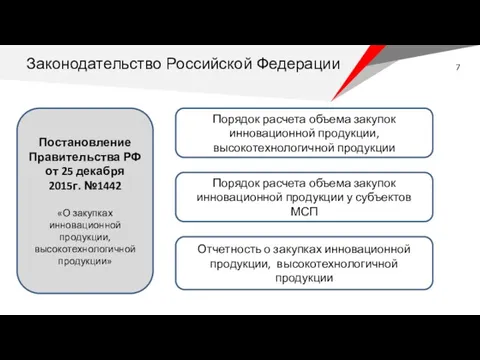 Законодательство Российской Федерации

7

Постановление Правительства РФ от 25 декабря 2015г. №1442

«О закупках инновационной продукции, высокотехнологичной продукции»

Порядок расчета объема закупок инновационной продукции, высокотехнологичной продукции

Порядок расчета объема закупок инновационной продукции у субъектов МСП

Отчетность о закупках инновационной продукции, высокотехнологичной продукции